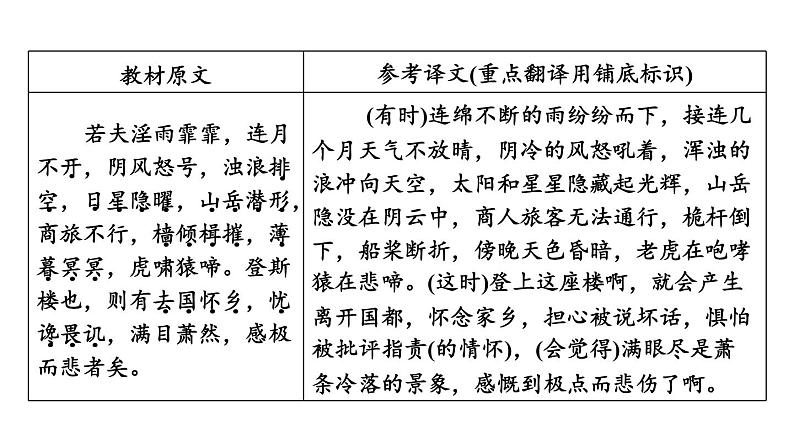 | 教材原文 | 参考译文(重点翻译用铺底标识) |
|---|---|
| 若夫淫雨霏霏，连月不开，阴风怒号，浊浪排空，日星隐曜，山岳潜形，商旅不行，樯倾楫摧，薄暮冥冥，虎啸猿啼。登斯楼也，则有去国怀乡，忧谗畏讥，满目萧然，感极而悲者矣。 | (有时)连绵不断的雨纷纷而下，接连几个月天气不放晴，阴冷的风怒吼着，浑浊的浪冲向天空，太阳和星星隐藏起光辉，山岳隐没在阴云中，商人旅客无法通行，桅杆倒下，船桨断折，傍晚天色昏暗，老虎在咆哮猿在悲啼。(这时)登上这座楼啊，就会产生离开国都，怀念家乡，担心被说坏话，惧怕被批评指责(的情怀)，(会觉得)满眼尽是萧条冷落的景象，感慨到极点而悲伤了啊。 |